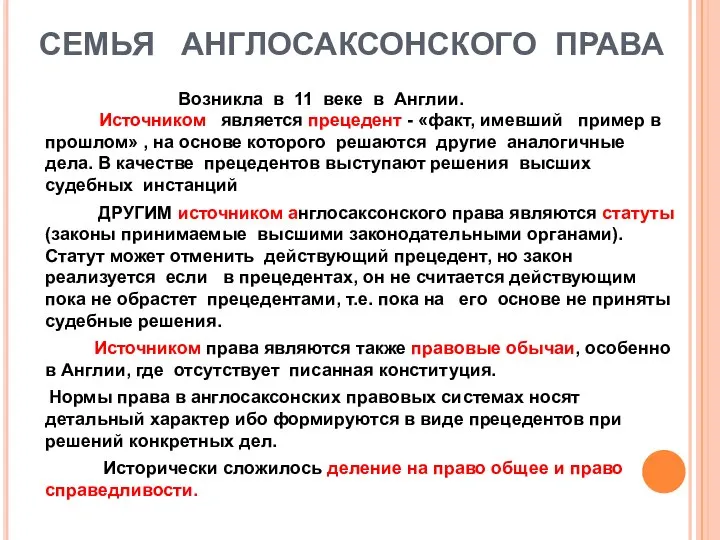 СЕМЬЯ АНГЛОСАКСОНСКОГО ПРАВА

Возникла в 11 веке в Англии.

Источником является прецедент - «факт, имевший пример в прошлом» , на основе которого решаются другие аналогичные дела. В качестве прецедентов выступают решения высших судебных инстанций

ДРУГИМ источником англосаксонского права являются статуты (законы принимаемые высшими законодательными органами). Статут может отменить действующий прецедент, но закон реализуется если в прецедентах, он не считается действующим пока не обрастет прецедентами, т.е. пока на его основе не приняты судебные решения.

Источником права являются также правовые обычаи, особенно в Англии, где отсутствует писанная конституция.

Нормы права в англосаксонских правовых системах носят детальный характер ибо формируются в виде прецедентов при решений конкретных дел.

Исторически сложилось деление на право общее и право справедливости.